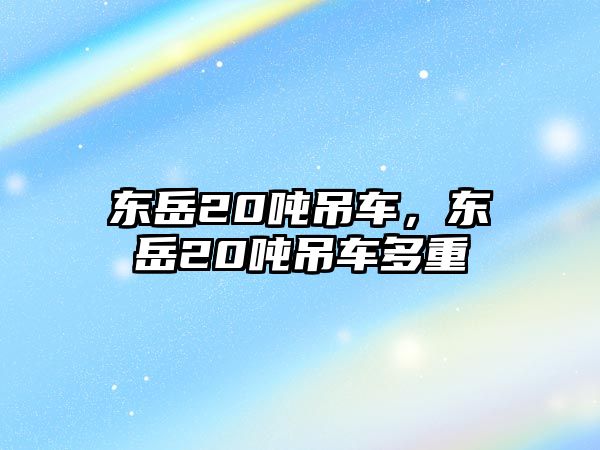 东岳20吨吊车，东岳20吨吊车多重